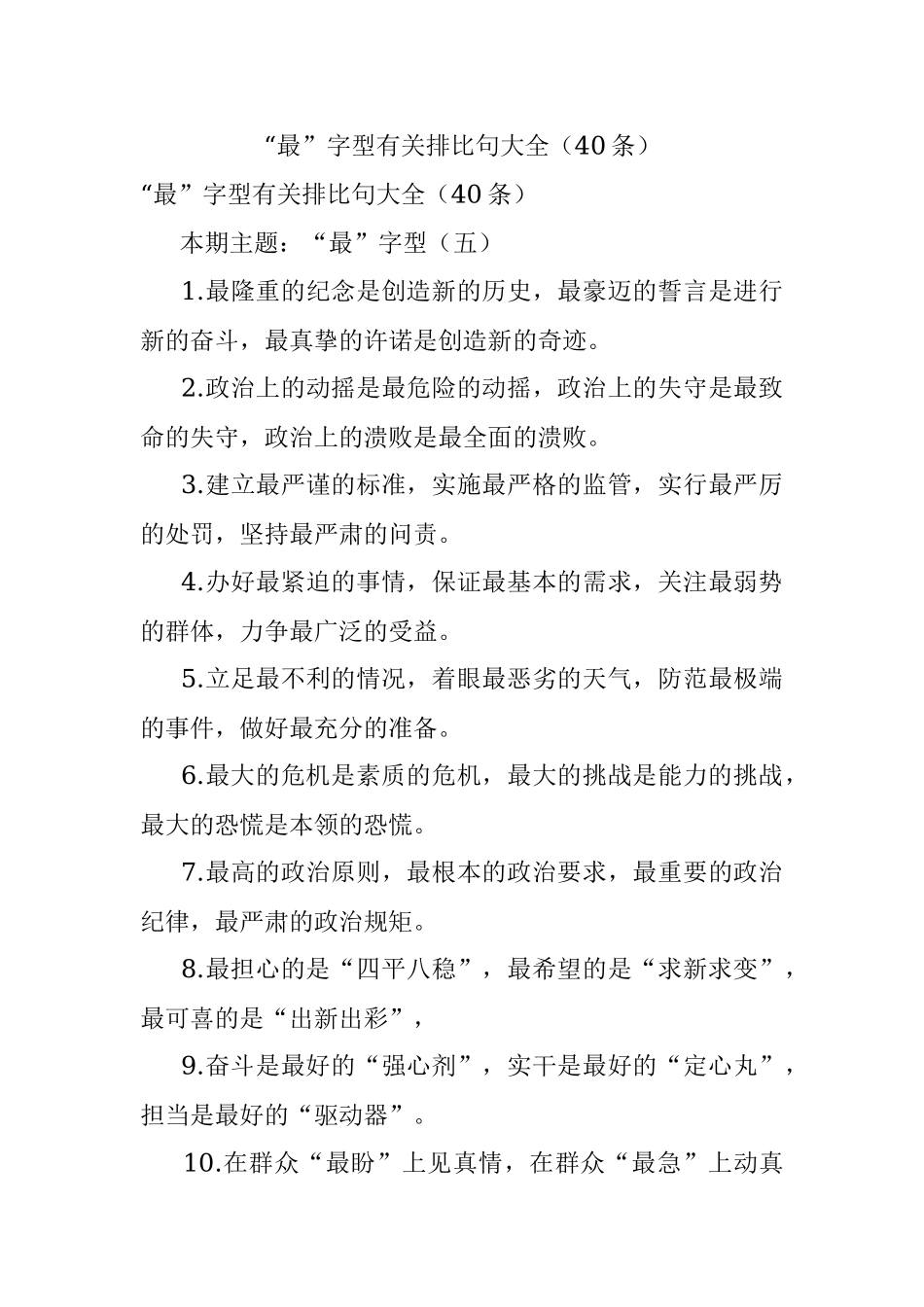 “最”字型有关排比句大全（40条）

“最”字型有关排比句大全（40条）

本期主题：“最”字型（五）

1.最隆重的纪念是创造新的历史，最豪迈的誓言是进行新的奋斗，最真挚的许诺是创造新的奇迹。

2.政治上的动摇是最危险的动摇，政治上的失守是最致命的失守，政治上的溃败是最全面的溃败。

3.建立最严谨的标准，实施最严格的监管，实行最严厉的处罚，坚持最严肃的问责。

4.办好最紧迫的事情，保证最基本的需求，关注最弱势的群体，力争最广泛的受益。

5.立足最不利的情况，着眼最恶劣的天气，防范最极端的事件，做好最充分的准备。

6.最大的危机是素质的危机，最大的挑战是能力的挑战，最大的恐慌是本领的恐慌。

7.最高的政治原则，最根本的政治要求，最重要的政治纪律，最严肃的政治规矩。

8.最担心的是“四平八稳”，最希望的是“求新求变”，最可喜的是“出新出彩”，

9.奋斗是最好的“强心剂”，实干是最好的“定心丸”，担当是最好的“驱动器”。

10.在群众“最盼”上见真情，在群众“最急”上动真